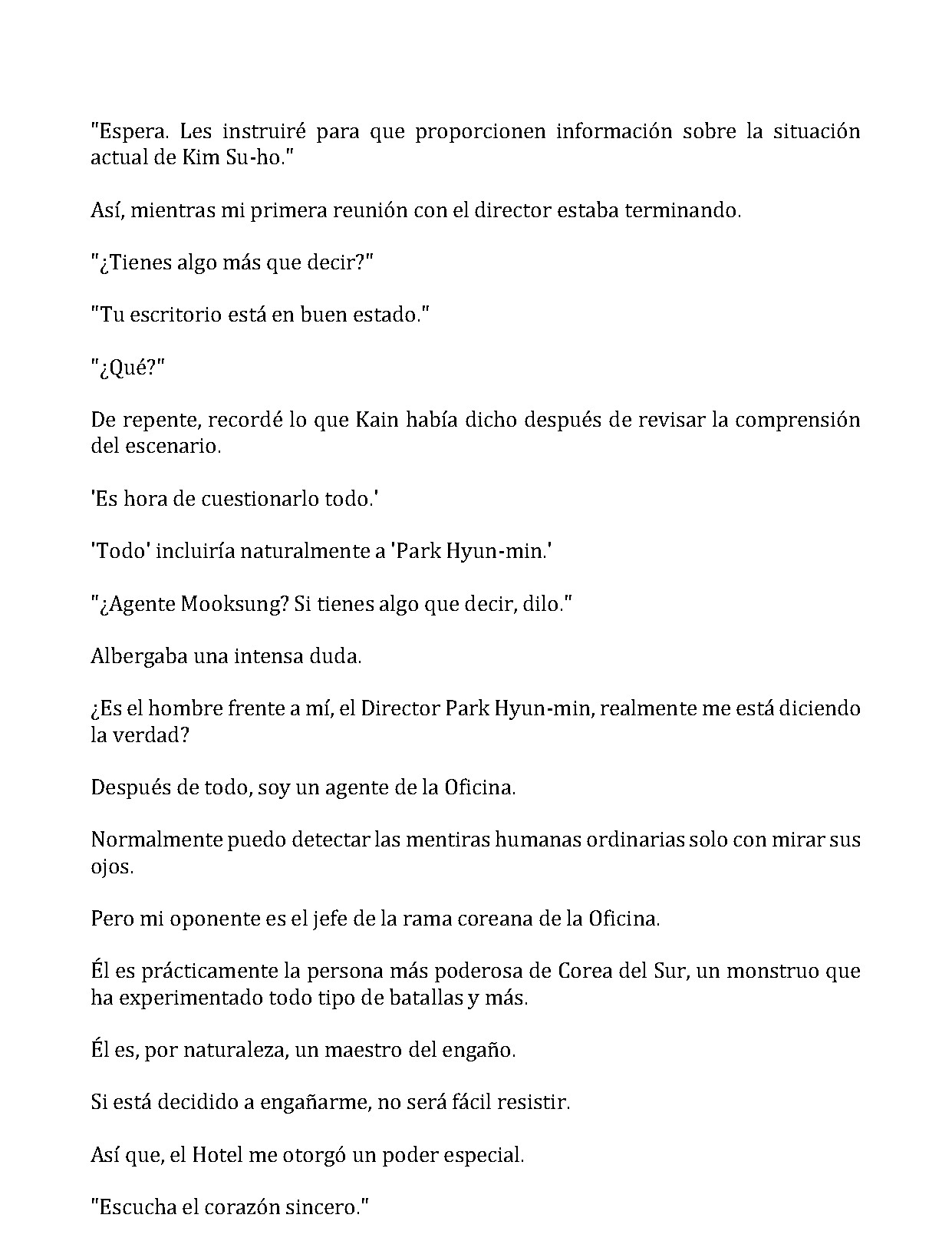 "Espera. Les instruiré para que proporcionen información sobre la situación actual de Kim Su-ho."

Así, mientras mi primera reunión con el director estaba terminando.

"¿Tienes algo más que decir?"

"Tu escritorio está en buen estado."

"¿Qué?"

De repente, recordé lo que Kain había dicho después de revisar la comprensión del escenario.

'Es hora de cuestionarlo todo.'

'Todo' incluiría naturalmente a 'Park Hyun-min.'

"¿Agente Mooksung? Si tienes algo que decir, dilo."

Albergaba una intensa duda.

¿Es el hombre frente a mí, el Director Park Hyun-min, realmente me está diciendo la verdad?

Después de todo, soy un agente de la Oficina.

Normalmente puedo detectar las mentiras humanas ordinarias solo con mirar sus ojos.

Pero mi oponente es el jefe de la rama coreana de la Oficina.

Él es prácticamente la persona más poderosa de Corea del Sur, un monstruo que ha experimentado todo tipo de batallas y más.

Él es, por naturaleza, un maestro del engaño.

Si está decidido a engañarme, no será fácil resistir.

Así que, el Hotel me otorgó un poder especial.

"Escucha el corazón sincero."